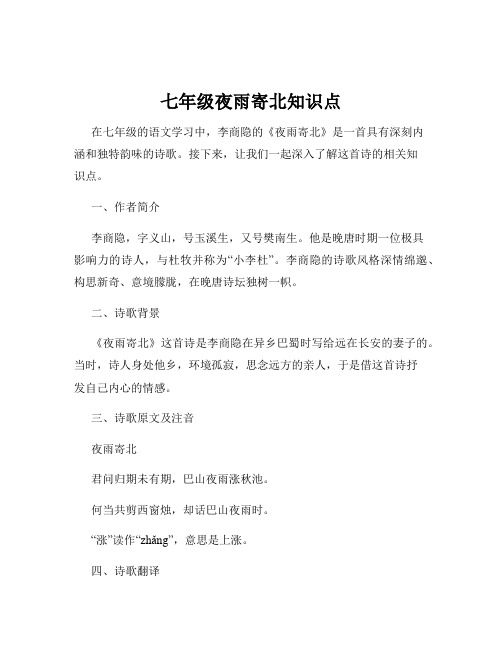 七年级夜雨寄北知识点

在七年级的语文学习中，李商隐的《夜雨寄北》是一首具有深刻内涵和独特韵味的诗歌。接下来，让我们一起深入了解这首诗的相关知识点。

一、作者简介

李商隐，字义山，号玉溪生，又号樊南生。他是晚唐时期一位极具影响力的诗人，与杜牧并称为“小李杜”。李商隐的诗歌风格深情绵邈、构思新奇、意境朦胧，在晚唐诗坛独树一帜。

二、诗歌背景

《夜雨寄北》这首诗是李商隐在异乡巴蜀时写给远在长安的妻子的。当时，诗人身处他乡，环境孤寂，思念远方的亲人，于是借这首诗抒发自己内心的情感。

三、诗歌原文及注音

夜雨寄北

君问归期未有期，巴山夜雨涨秋池。

何当共剪西窗烛，却话巴山夜雨时。

“涨”读作“zhǎng”，意思是上涨。

四、诗歌翻译